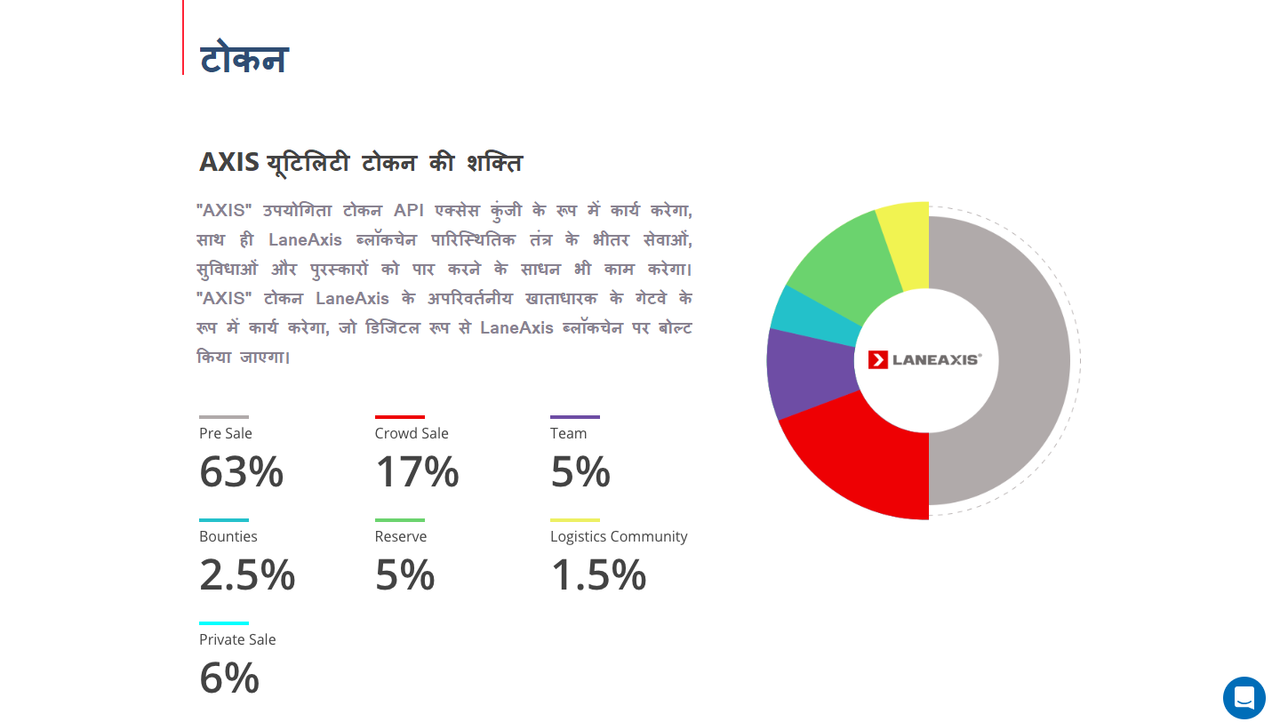 टोकन

AXIS यूटिलिटी टोकन की शक्ति

"AXIS" उपयोगिता टोकन API एक्सेस कुंजी के रूप में कार्य करेगा, साथ ही LaneAxis ब्लॉकचेन पारिस्थितिक तंत्र के भीतर सेवाओं, सुविधाओं और पुरस्कारों को पार करने के साधन भी काम करेगा। "AXIS" टोकन LaneAxis के अपरिवर्तनीय खाताधारक के गेटवे के रूप में कार्य करेगा, जो डिजिटल रूप से LaneAxis ब्लॉकचेन पर बोल्ट किया जाएगा।

Pre Sale
63%

Crowd Sale
17%

Team
5%

Bounties
2.5%

Reserve
5%

Logistics Community
1.5%

Private Sale
6%

LANEAXIS